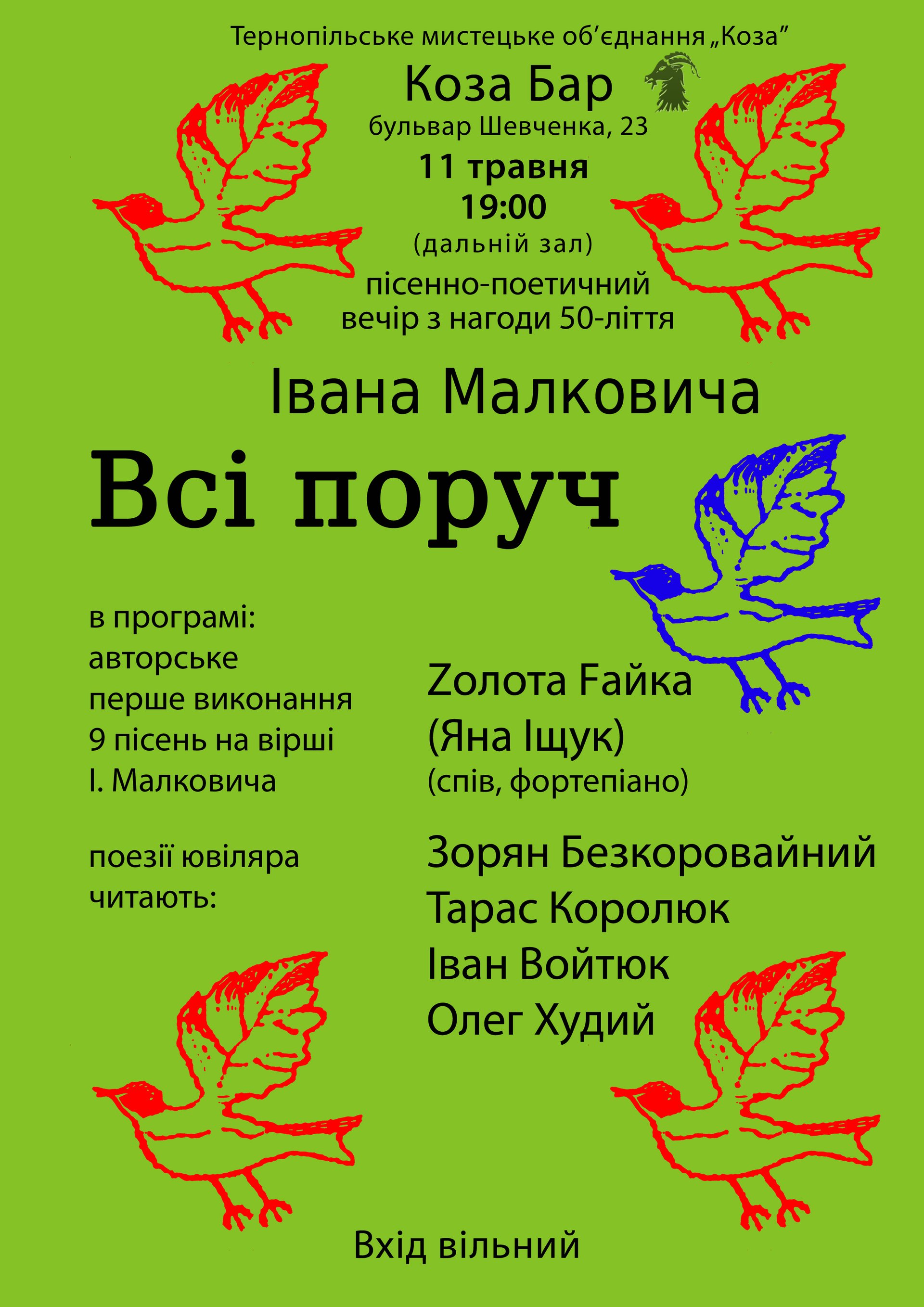 Тернопільське мистецьке об'єднання „Коза"

Коза Бар
бульвар Шевченка, 23

11 травня
19:00
(дальній зал)

пісенно-поетичний
вечір з нагоди 50-ліття

Івана Малковича

Всі поруч

в програмі:
авторське
перше виконання
9 пісень на вірші
І. Малковича

Zолота Fайка
(Яна Іщук)
(спів, фортепіано)

поезії ювіляра
читають:

Зорян Безкоровайний
Тарас Королюк
Іван Войтюк
Олег Худий

Вхід вільний